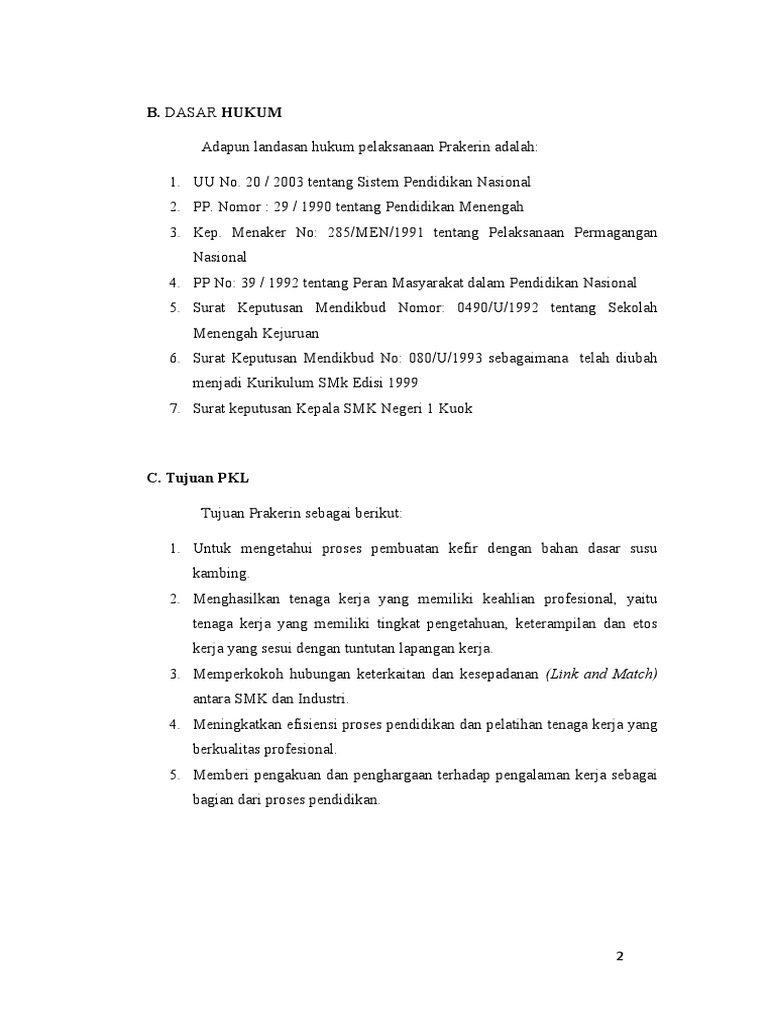 B. DASAR HUKUM

Adapun landasan hukum pelaksanaan Prakerin adalah:

1. UU No. 20 / 2003 tentang Sistem Pendidikan Nasional
2. PP. Nomor : 29 / 1990 tentang Pendidikan Menengah
3. Kep. Menaker No: 285/MEN/1991 tentang Pelaksanaan Permagangan Nasional
4. PP No: 39 / 1992 tentang Peran Masyarakat dalam Pendidikan Nasional
5. Surat Keputusan Mendikbud Nomor: 0490/U/1992 tentang Sekolah Menengah Kejuruan
6. Surat Keputusan Mendikbud No: 080/U/1993 sebagaimana telah diubah menjadi Kurikulum SMk Edisi 1999
7. Surat keputusan Kepala SMK Negeri 1 Kuok

C. Tujuan PKL

Tujuan Prakerin sebagai berikut:

1. Untuk mengetahui proses pembuatan kefir dengan bahan dasar susu kambing.
2. Menghasilkan tenaga kerja yang memiliki keahlian profesional, yaitu tenaga kerja yang memiliki tingkat pengetahuan, keterampilan dan etos kerja yang sesui dengan tuntutan lapangan kerja.
3. Memperkokoh hubungan keterkaitan dan kesepadanan (Link and Match) antara SMK dan Industri.
4. Meningkatkan efisiensi proses pendidikan dan pelatihan tenaga kerja yang berkualitas profesional.
5. Memberi pengakuan dan penghargaan terhadap pengalaman kerja sebagai bagian dari proses pendidikan.

2